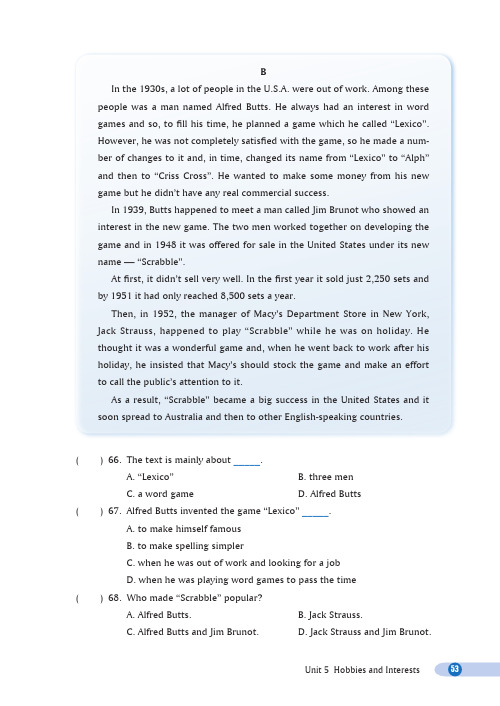 B

In the 1930s, a lot of people in the U.S.A. were out of work. Among these people was a man named Alfred Butts. He always had an interest in word games and so, to fill his time, he planned a game which he called "Lexico". However, he was not completely satisfied with the game, so he made a number of changes to it and, in time, changed its name from "Lexico" to "Alph" and then to "Criss Cross". He wanted to make some money from his new game but he didn't have any real commercial success.

In 1939, Butts happened to meet a man called Jim Brunot who showed an interest in the new game. The two men worked together on developing the game and in 1948 it was offered for sale in the United States under its new name — "Scrabble".

At first, it didn't sell very well. In the first year it sold just 2,250 sets and by 1951 it had only reached 8,500 sets a year.

Then, in 1952, the manager of Macy's Department Store in New York, Jack Strauss, happened to play "Scrabble" while he was on holiday. He thought it was a wonderful game and, when he went back to work after his holiday, he insisted that Macy's should stock the game and make an effort to call the public's attention to it.

As a result, "Scrabble" became a big success in the United States and it soon spread to Australia and then to other English-speaking countries.

( ) 66. The text is mainly about ______.
A. "Lexico"
B. three men
C. a word game
D. Alfred Butts

( ) 67. Alfred Butts invented the game "Lexico" ______.
A. to make himself famous
B. to make spelling simpler
C. when he was out of work and looking for a job
D. when he was playing word games to pass the time

( ) 68. Who made "Scrabble" popular?
A. Alfred Butts.
B. Jack Strauss.
C. Alfred Butts and Jim Brunot.
D. Jack Strauss and Jim Brunot.

Unit 5 Hobbies and Interests 53